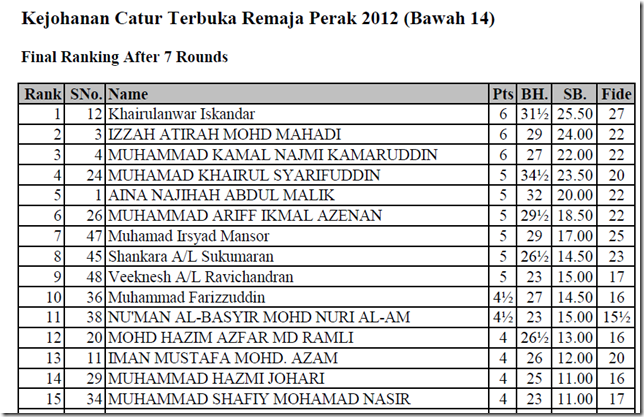 Kejohanan Catur Terbuka Remaja Perak 2012 (Bawah 14)

Final Ranking After 7 Rounds

| Rank | SNo. | Name | Pts | BH. | SB. | Fide |
|---|---|---|---|---|---|---|
| 1 | 12 | Khairulanwar Iskandar | 6 | 31½ | 25.50 | 27 |
| 2 | 3 | IZZAH ATIRAH MOHD MAHADI | 6 | 29 | 24.00 | 22 |
| 3 | 4 | MUHAMMAD KAMAL NAJMI KAMARUDDIN | 6 | 27 | 22.00 | 22 |
| 4 | 24 | MUHAMAD KHAIRUL SYARIFUDDIN | 5 | 34½ | 23.50 | 20 |
| 5 | 1 | AINA NAJIHAH ABDUL MALIK | 5 | 32 | 20.00 | 22 |
| 6 | 26 | MUHAMMAD ARIFF IKMAL AZENAN | 5 | 29½ | 18.50 | 22 |
| 7 | 47 | Muhamad Irsyad Mansor | 5 | 29 | 17.00 | 25 |
| 8 | 45 | Shankara A/L Sukumaran | 5 | 26½ | 14.50 | 23 |
| 9 | 48 | Veeknesh A/L Ravichandran | 5 | 23 | 15.00 | 17 |
| 10 | 36 | Muhammad Farizzuddin | 4½ | 27 | 14.50 | 16 |
| 11 | 38 | NU'MAN AL-BASYIR MOHD NURI AL-AM | 4½ | 23 | 15.00 | 15½ |
| 12 | 20 | MOHD HAZIM AZFAR MD RAMLI | 4 | 26½ | 13.00 | 16 |
| 13 | 11 | IMAN MUSTAFA MOHD. AZAM | 4 | 26 | 12.00 | 20 |
| 14 | 29 | MUHAMMAD HAZMI JOHARI | 4 | 25 | 11.00 | 16 |
| 15 | 34 | MUHAMMAD SHAFIY MOHAMAD NASIR | 4 | 23 | 11.00 | 17 |